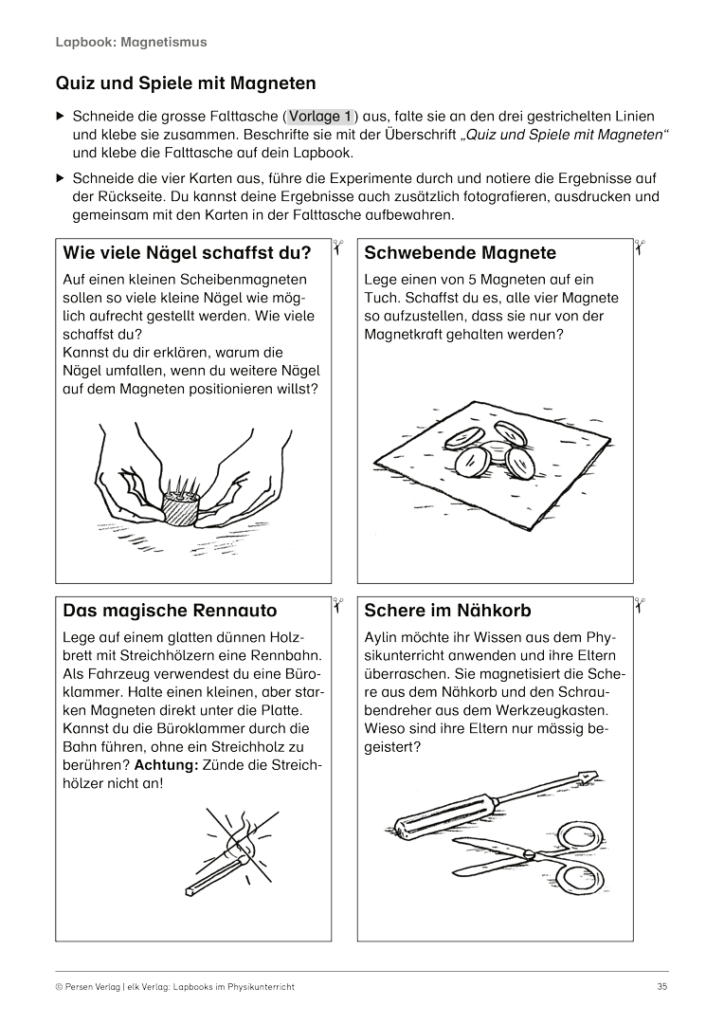 Lapbook: Magnetismus

Quiz und Spiele mit Magneten

▶ Schneide die grosse Falttasche (Vorlage 1) aus, falte sie an den drei gestrichelten Linien und klebe sie zusammen. Beschrifte sie mit der Überschrift „Quiz und Spiele mit Magneten“ und klebe die Falttasche auf dein Lapbook.

▶ Schneide die vier Karten aus, führe die Experimente durch und notiere die Ergebnisse auf der Rückseite. Du kannst deine Ergebnisse auch zusätzlich fotografieren, ausdrucken und gemeinsam mit den Karten in der Falttasche aufbewahren.

Wie viele Nägel schaffst du?

Auf einen kleinen Scheibenmagneten sollen so viele kleine Nägel wie möglich aufrecht gestellt werden. Wie viele schaffst du?
Kannst du dir erklären, warum die Nägel umfallen, wenn du weitere Nägel auf dem Magneten positionieren willst?

Schwebende Magnete

Lege einen von 5 Magneten auf ein Tuch. Schaffst du es, alle vier Magnete so aufzustellen, dass sie nur von der Magnetkraft gehalten werden?

Das magische Rennauto

Lege auf einem glatten dünnen Holzbrett mit Streichhölzern eine Rennbahn. Als Fahrzeug verwendest du eine Büroklammer. Halte einen kleinen, aber starken Magneten direkt unter die Platte. Kannst du die Büroklammer durch die Bahn führen, ohne ein Streichholz zu berühren? Achtung: Zünde die Streichhölzer nicht an!

Schere im Nähkorb

Aylin möchte ihr Wissen aus dem Physikunterricht anwenden und ihre Eltern überraschen. Sie magnetisiert die Schere aus dem Nähkorb und den Schraubendreher aus dem Werkzeugkasten. Wieso sind ihre Eltern nur mässig begeistert?

© Persen Verlag | elk Verlag: Lapbooks im Physikunterricht

35